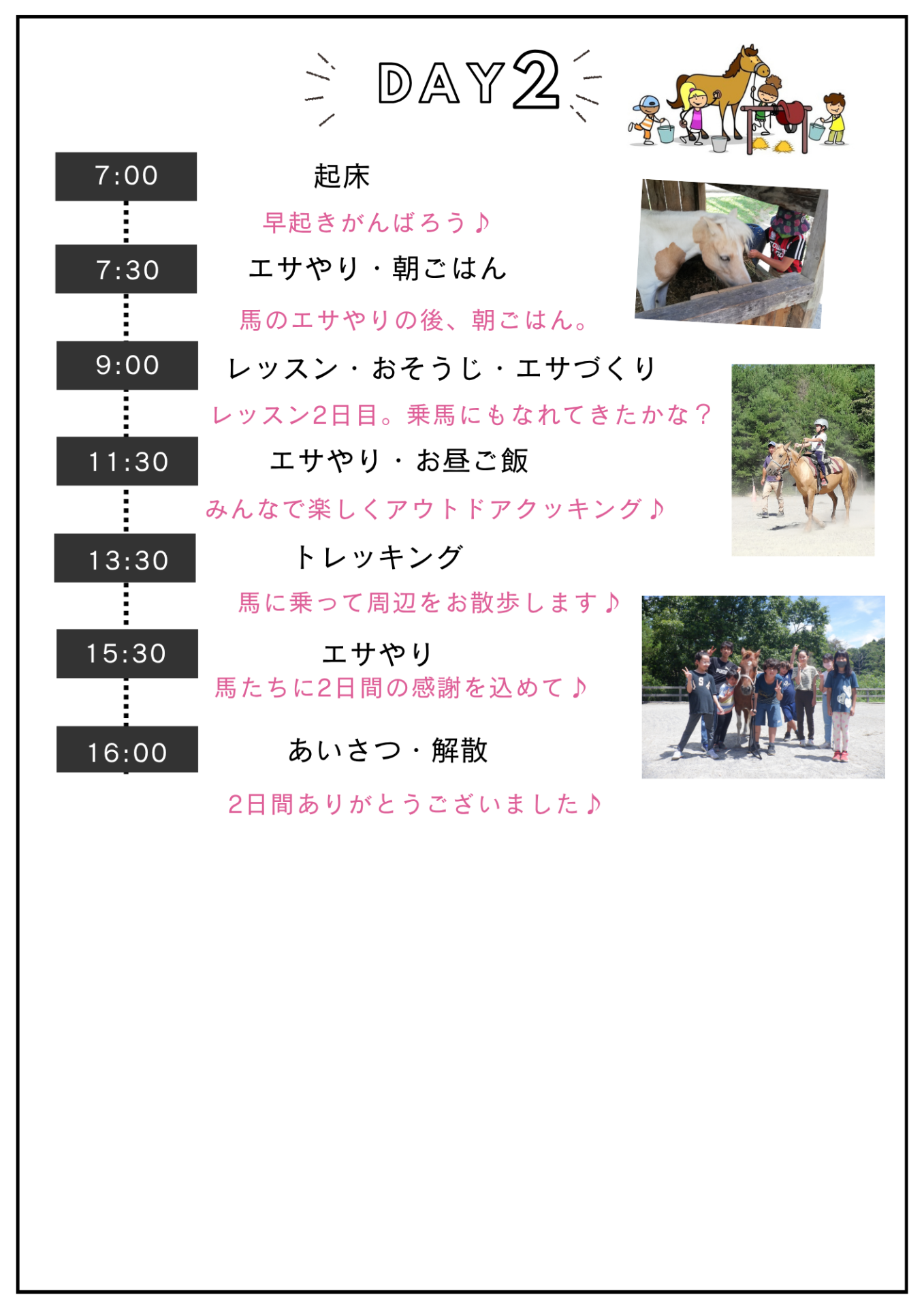 DAY2

7:00
起床
早起きがんばろう♪

7:30
エサやり・朝ごはん
馬のエサやりの後、朝ごはん。

9:00
レッスン・おそうじ・エサづくり
レッスン2日目。乗馬にもなれてきたかな?

11:30
エサやり・お昼ご飯
みんなで楽しくアウトドアクッキング♪

13:30
トレッキング
馬に乗って周辺をお散歩します♪

15:30
エサやり
馬たちに2日間の感謝を込めて♪

16:00
あいさつ・解散
2日間ありがとうございました♪